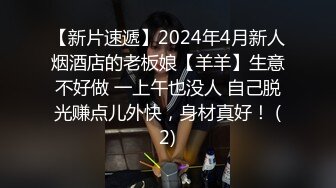 【新片速遞】2024年4月新人烟酒店的老板娘【羊羊】生意不好做 一上午也没人 自己脱光赚点儿外快，身材真好！（2)